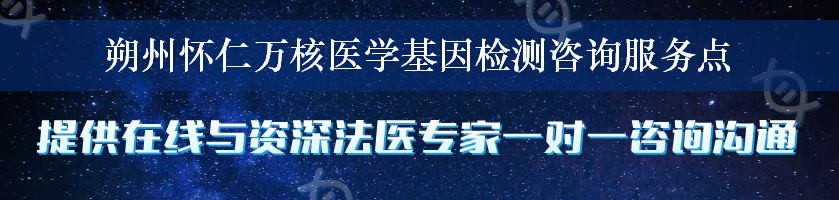 朔州怀仁万核医学基因检测咨询服务点

提供在线与资深法医专家一对一咨询沟通